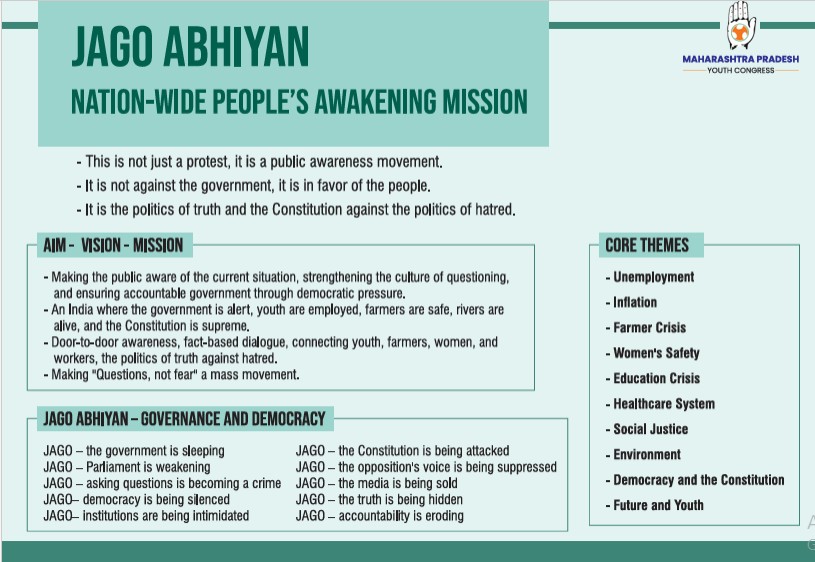 JAGO ABHIYAN

NATION-WIDE PEOPLE'S AWAKENING MISSION

MAHARASHTRA PRADESH
YOUTH CONGRESS

- This is not just a protest, it is a public awareness movement.
- It is not against the government, it is in favor of the people.
- It is the politics of truth and the Constitution against the politics of hatred.

AIM - VISION - MISSION

- Making the public aware of the current situation, strengthening the culture of questioning, and ensuring accountable government through democratic pressure.
- An India where the government is alert, youth are employed, farmers are safe, rivers are alive, and the Constitution is supreme.
- Door-to-door awareness, fact-based dialogue, connecting youth, farmers, women, and workers, the politics of truth against hatred.
- Making "Questions, not fear" a mass movement.

JAGO ABHIYAN – GOVERNANCE AND DEMOCRACY

JAGO – the government is sleeping
JAGO – Parliament is weakening
JAGO – asking questions is becoming a crime
JAGO– democracy is being silenced
JAGO– institutions are being intimidated

JAGO – the Constitution is being attacked
JAGO – the opposition's voice is being suppressed
JAGO – the media is being sold
JAGO – the truth is being hidden
JAGO – accountability is eroding

CORE THEMES

- Unemployment
- Inflation
- Farmer Crisis
- Women's Safety
- Education Crisis
- Healthcare System
- Social Justice
- Environment
- Democracy and the Constitution
- Future and Youth